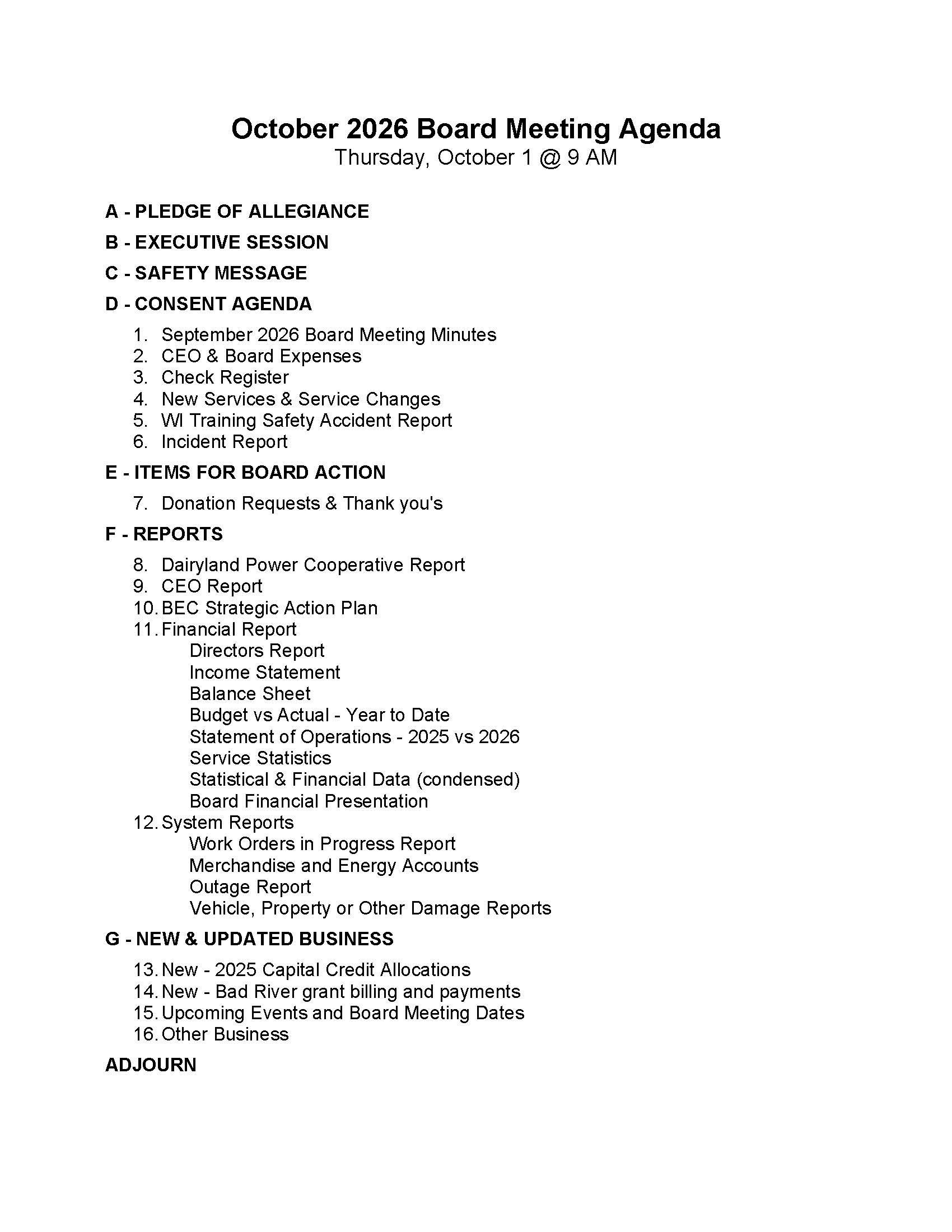 October 2026 Board Meeting Agenda
Thursday, October 1 @ 9 AM

A - PLEDGE OF ALLEGIANCE

B - EXECUTIVE SESSION

C - SAFETY MESSAGE

D - CONSENT AGENDA

1. September 2026 Board Meeting Minutes
2. CEO & Board Expenses
3. Check Register
4. New Services & Service Changes
5. WI Training Safety Accident Report
6. Incident Report

E - ITEMS FOR BOARD ACTION

7. Donation Requests & Thank you's

F - REPORTS

8. Dairyland Power Cooperative Report
9. CEO Report
10. BEC Strategic Action Plan
11. Financial Report
Directors Report
Income Statement
Balance Sheet
Budget vs Actual - Year to Date
Statement of Operations - 2025 vs 2026
Service Statistics
Statistical & Financial Data (condensed)
Board Financial Presentation
12. System Reports
Work Orders in Progress Report
Merchandise and Energy Accounts
Outage Report
Vehicle, Property or Other Damage Reports

G - NEW & UPDATED BUSINESS

13. New - 2025 Capital Credit Allocations
14. New - Bad River grant billing and payments
15. Upcoming Events and Board Meeting Dates
16. Other Business

ADJOURN